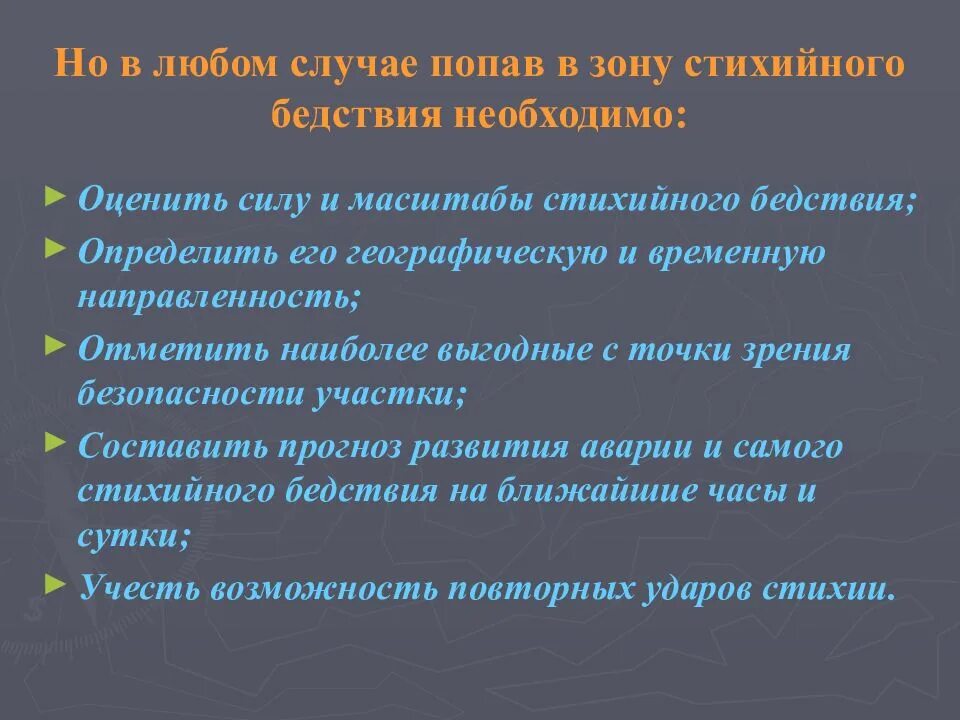 Но в любом случае попав в зону стихийного бедствия необходимо:

► Оценить силу и масштабы стихийного бедствия;
► Определить его географическую и временную направленность;
► Отметить наиболее выгодные с точки зрения безопасности участки;
► Составить прогноз развития аварии и самого стихийного бедствия на ближайшие часы и сутки;
► Учесть возможность повторных ударов стихии.